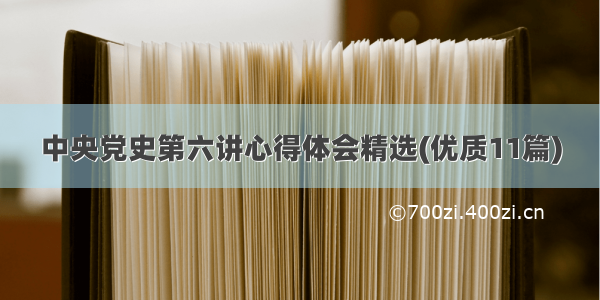 中央党史第六讲心得体会精选(优质11篇)

©700zi.400zi.cn